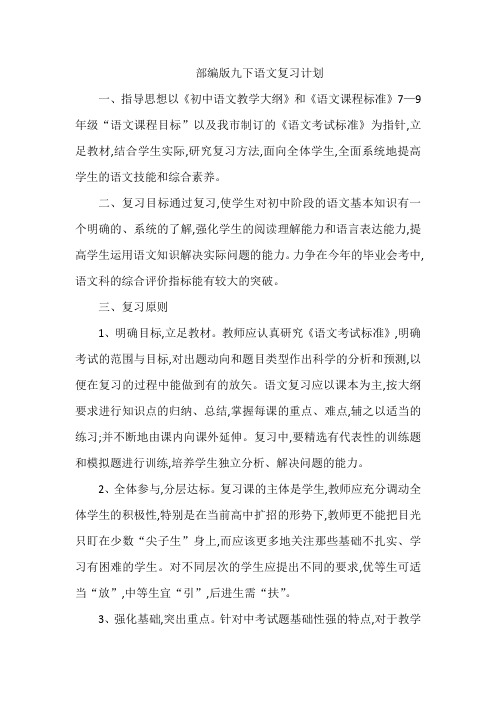 部编版九下语文复习计划

一、指导思想以《初中语文教学大纲》和《语文课程标准》7—9年级“语文课程目标”以及我市制订的《语文考试标准》为指针,立足教材,结合学生实际,研究复习方法,面向全体学生,全面系统地提高学生的语文技能和综合素养。

二、复习目标通过复习,使学生对初中阶段的语文基本知识有一个明确的、系统的了解,强化学生的阅读理解能力和语言表达能力,提高学生运用语文知识解决实际问题的能力。力争在今年的毕业会考中,语文科的综合评价指标能有较大的突破。

三、复习原则

1、明确目标,立足教材。教师应认真研究《语文考试标准》,明确考试的范围与目标,对出题动向和题目类型作出科学的分析和预测,以便在复习的过程中能做到有的放矢。语文复习应以课本为主,按大纲要求进行知识点的归纳、总结,掌握每课的重点、难点,辅之以适当的练习;并不断地由课内向课外延伸。复习中,要精选有代表性的训练题和模拟题进行训练,培养学生独立分析、解决问题的能力。

2、全体参与,分层达标。复习课的主体是学生,教师应充分调动全体学生的积极性,特别是在当前高中扩招的形势下,教师更不能把目光只盯在少数“尖子生”身上,而应该更多地关注那些基础不扎实、学习有困难的学生。对不同层次的学生应提出不同的要求,优等生可适当“放”,中等生宜“引”,后进生需“扶”。

3、强化基础,突出重点。针对中考试题基础性强的特点,对于教学